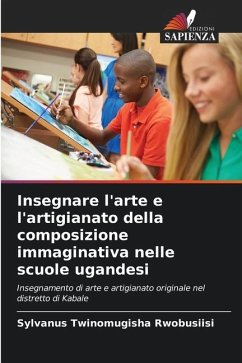 EDIZIONI
SAPIENZA

Insegnare l'arte e l'artigianato della composizione immaginativa nelle scuole ugandesi

Insegnamento di arte e artigianato originale nel distretto di Kabale

Sylvanus Twinomugisha Rwobusiisi